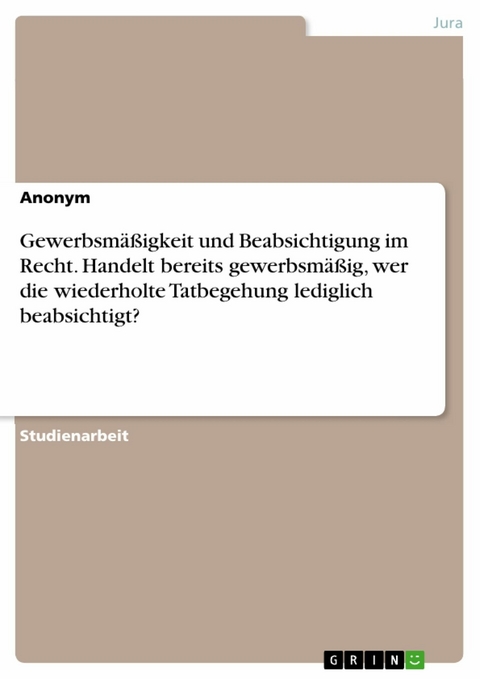 Jura

Anonym

Gewerbsmäßigkeit und Beabsichtigung im Recht. Handelt bereits gewerbsmäßig, wer die wiederholte Tatbegehung lediglich beabsichtigt?

Studienarbeit

GRIN